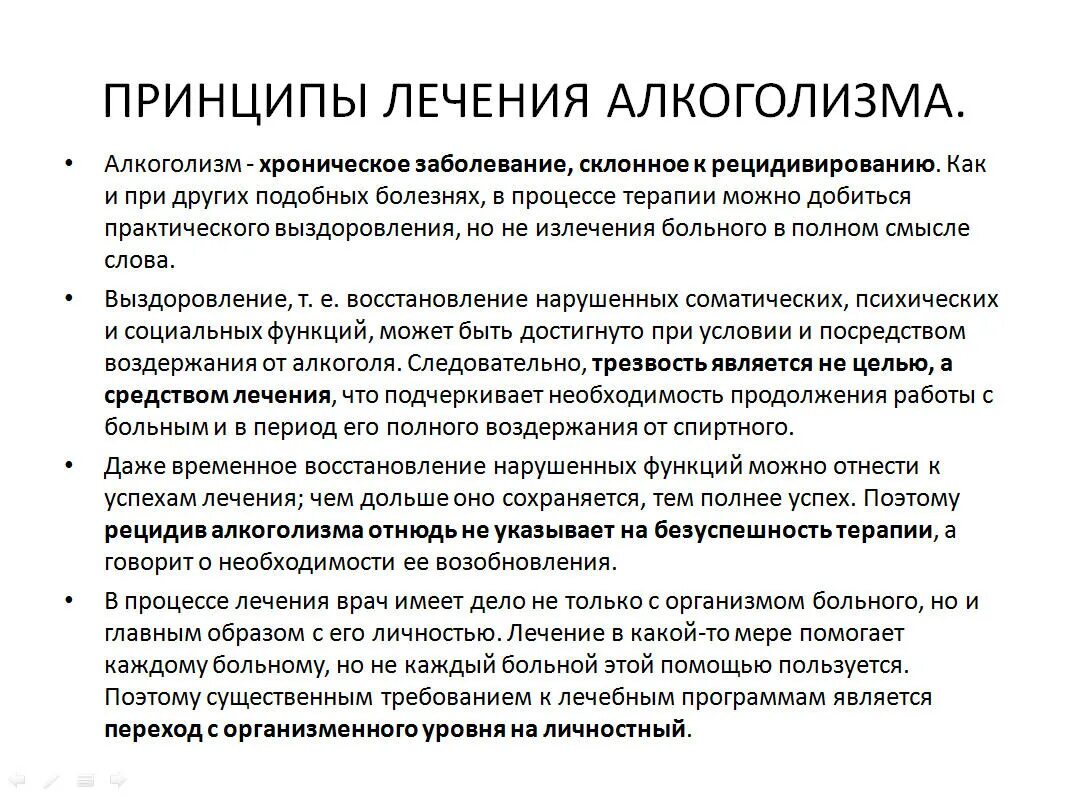 ПРИНЦИПЫ ЛЕЧЕНИЯ АЛКОГОЛИЗМА.

• Алкоголизм - хроническое заболевание, склонное к рецидивированию. Как и при других подобных болезнях, в процессе терапии можно добиться практического выздоровления, но не излечения больного в полном смысле слова.

• Выздоровление, т. е. восстановление нарушенных соматических, психических и социальных функций, может быть достигнуто при условии и посредством воздержания от алкоголя. Следовательно, трезвость является не целью, а средством лечения, что подчеркивает необходимость продолжения работы с больным и в период его полного воздержания от спиртного.

• Даже временное восстановление нарушенных функций можно отнести к успехам лечения; чем дольше оно сохраняется, тем полнее успех. Поэтому рецидив алкоголизма отнюдь не указывает на безуспешность терапии, а говорит о необходимости ее возобновления.

• В процессе лечения врач имеет дело не только с организмом больного, но и главным образом с его личностью. Лечение в какой-то мере помогает каждому больному, но не каждый больной этой помощью пользуется. Поэтому существенным требованием к лечебным программам является переход с организменного уровня на личностный.